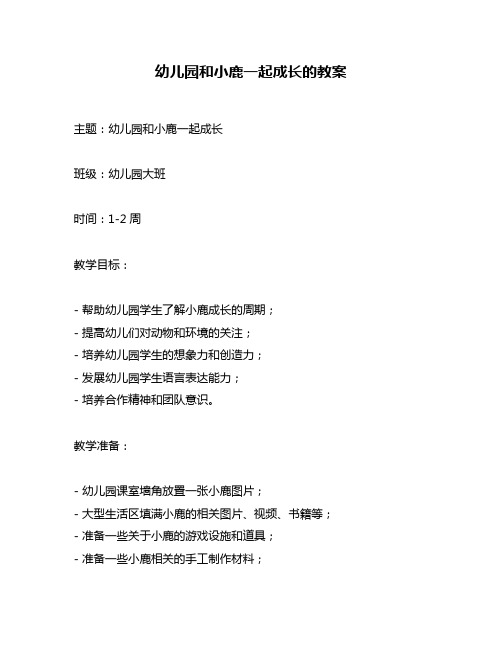 幼儿园和小鹿一起成长的教案

主题：幼儿园和小鹿一起成长

班级：幼儿园大班

时间：1-2 周

教学目标：

- 帮助幼儿园学生了解小鹿成长的周期；
- 提高幼儿们对动物和环境的关注；
- 培养幼儿园学生的想象力和创造力；
- 发展幼儿园学生语言表达能力；
- 培养合作精神和团队意识。

教学准备：

- 幼儿园课室墙角放置一张小鹿图片；
- 大型生活区填满小鹿的相关图片、视频、书籍等；
- 准备一些关于小鹿的游戏设施和道具；
- 准备一些小鹿相关的手工制作材料；